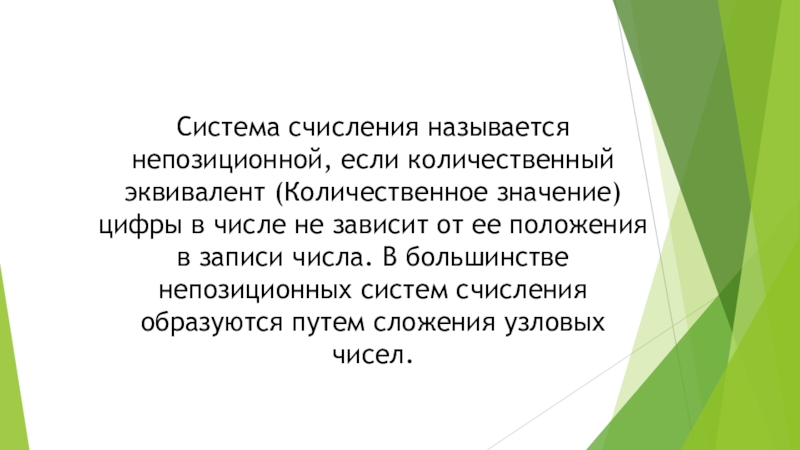 Система счисления называется непозиционной, если количественный эквивалент (Количественное значение) цифры в числе не зависит от ее положения в записи числа. В большинстве непозиционных систем счисления образуются путем сложения узловых чисел.